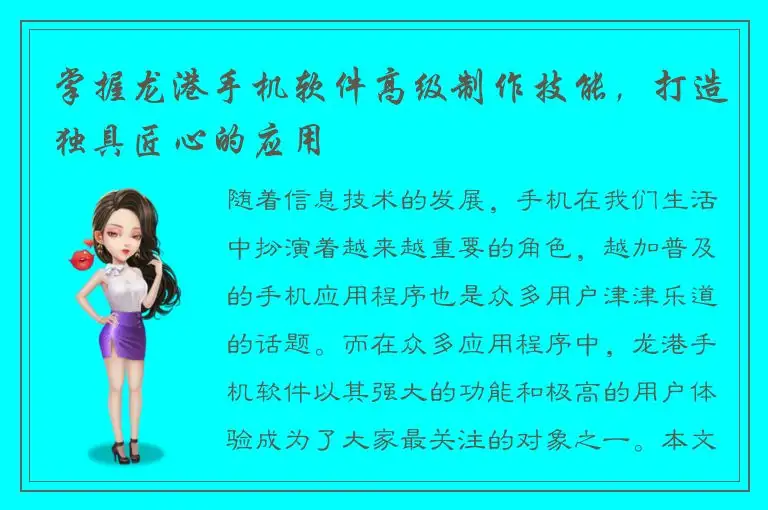 掌握龙港手机软件高级制作技能，打造独具匠心的应用

随着信息技术的发展，手机在我们生活中扮演着越来越重要的角色，越加普及的手机应用程序也是众多用户津津乐道的话题。而在众多应用程序中，龙港手机软件以其强大的功能和极高的用户体验成为了大家最关注的对象之一。本文